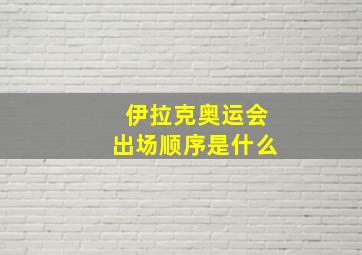 伊拉克奥运会
出场顺序是什么